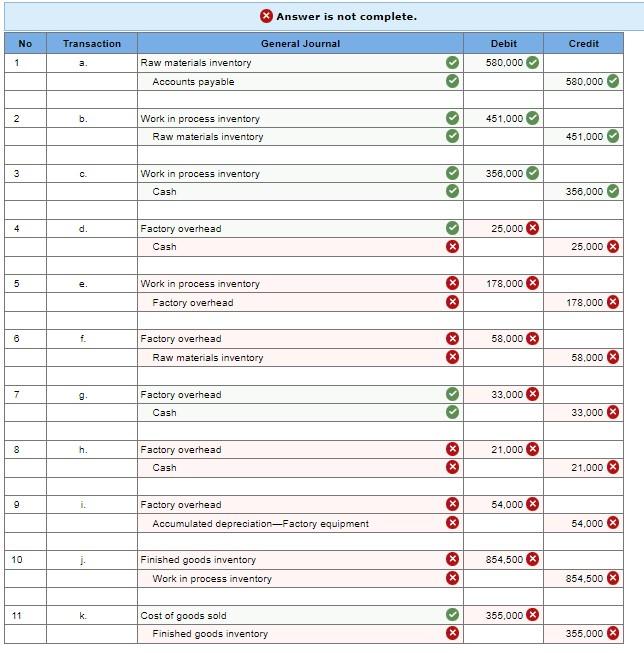 Answer is not complete.

| No | Transaction | General Journal | Debit | Credit |
|---|---|---|---|---|
| 1 | a. | Raw materials inventory | 580,000 | |
| | | Accounts payable | | 580,000 |
| | | | | |
| 2 | b. | Work in process inventory | 451,000 | |
| | | Raw materials inventory | | 451,000 |
| | | | | |
| 3 | c. | Work in process inventory | 356,000 | |
| | | Cash | | 356,000 |
| | | | | |
| 4 | d. | Factory overhead | 25,000 | |
| | | Cash | | 25,000 |
| | | | | |
| 5 | e. | Work in process inventory | 178,000 | |
| | | Factory overhead | | 178,000 |
| | | | | |
| 6 | f. | Factory overhead | 58,000 | |
| | | Raw materials inventory | | 58,000 |
| | | | | |
| 7 | g. | Factory overhead | 33,000 | |
| | | Cash | | 33,000 |
| | | | | |
| 8 | h. | Factory overhead | 21,000 | |
| | | Cash | | 21,000 |
| | | | | |
| 9 | i. | Factory overhead | 54,000 | |
| | | Accumulated depreciation—Factory equipment | | 54,000 |
| | | | | |
| 10 | j. | Finished goods inventory | 854,500 | |
| | | Work in process inventory | | 854,500 |
| | | | | |
| 11 | k. | Cost of goods sold | 355,000 | |
| | | Finished goods inventory | | 355,000 |